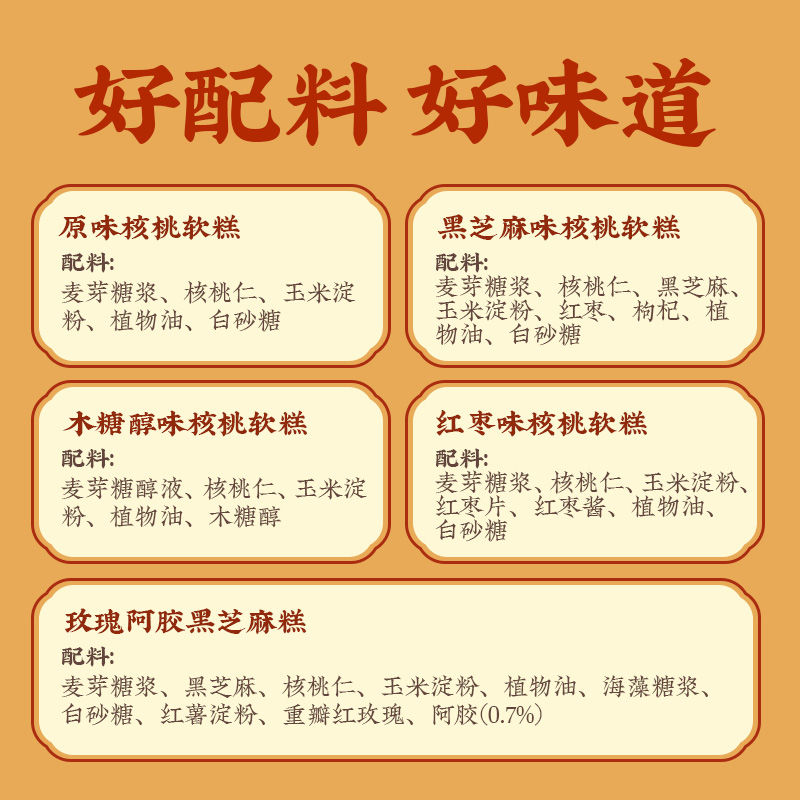 好配料 好味道

原味核桃软糕
配料:
麦芽糖浆、核桃仁、玉米淀粉、植物油、白砂糖

黑芝麻味核桃软糕
配料:
麦芽糖浆、核桃仁、黑芝麻、玉米淀粉、红枣、枸杞、植物油、白砂糖

木糖醇味核桃软糕
配料:
麦芽糖醇液、核桃仁、玉米淀粉、植物油、木糖醇

红枣味核桃软糕
配料:
麦芽糖浆、核桃仁、玉米淀粉、红枣片、红枣酱、植物油、白砂糖

玫瑰阿胶黑芝麻糕
配料:
麦芽糖浆、黑芝麻、核桃仁、玉米淀粉、植物油、海藻糖浆、白砂糖、红薯淀粉、重瓣红玫瑰、阿胶(0.7%)